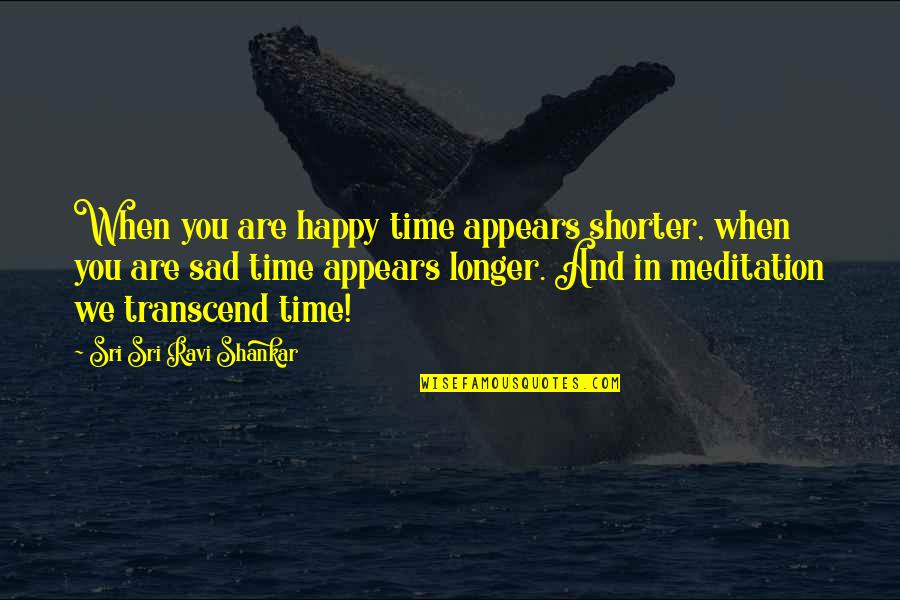 When you are happy time appears shorter, when you are sad time appears longer. And in meditation we transcend time!

~ Sri Sri Ravi Shankar

WISEFAMOUSQUOTES.COM